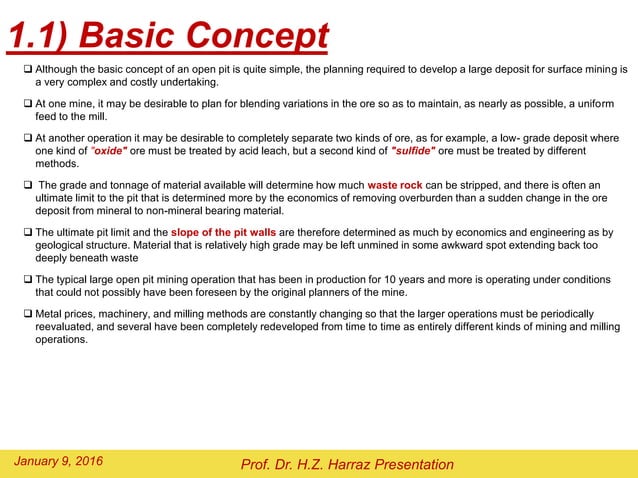 1.1) Basic Concept

❑ Although the basic concept of an open pit is quite simple, the planning required to develop a large deposit for surface mining is a very complex and costly undertaking.

❑ At one mine, it may be desirable to plan for blending variations in the ore so as to maintain, as nearly as possible, a uniform feed to the mill.

❑ At another operation it may be desirable to completely separate two kinds of ore, as for example, a low- grade deposit where one kind of "oxide" ore must be treated by acid leach, but a second kind of "sulfide" ore must be treated by different methods.

❑ The grade and tonnage of material available will determine how much waste rock can be stripped, and there is often an ultimate limit to the pit that is determined more by the economics of removing overburden than a sudden change in the ore deposit from mineral to non-mineral bearing material.

❑ The ultimate pit limit and the slope of the pit walls are therefore determined as much by economics and engineering as by geological structure. Material that is relatively high grade may be left unmined in some awkward spot extending back too deeply beneath waste

❑ The typical large open pit mining operation that has been in production for 10 years and more is operating under conditions that could not possibly have been foreseen by the original planners of the mine.

❑ Metal prices, machinery, and milling methods are constantly changing so that the larger operations must be periodically reevaluated, and several have been completely redeveloped from time to time as entirely different kinds of mining and milling operations.

January 9, 2016

Prof. Dr. H.Z. Harraz Presentation